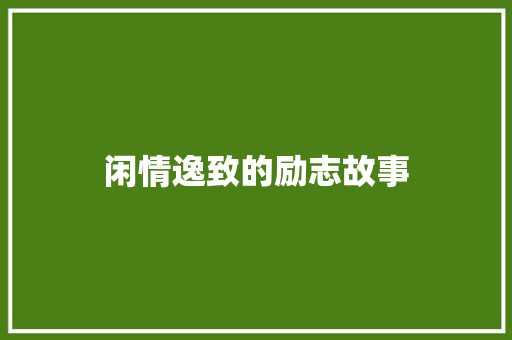 闲情逸致的励志故事